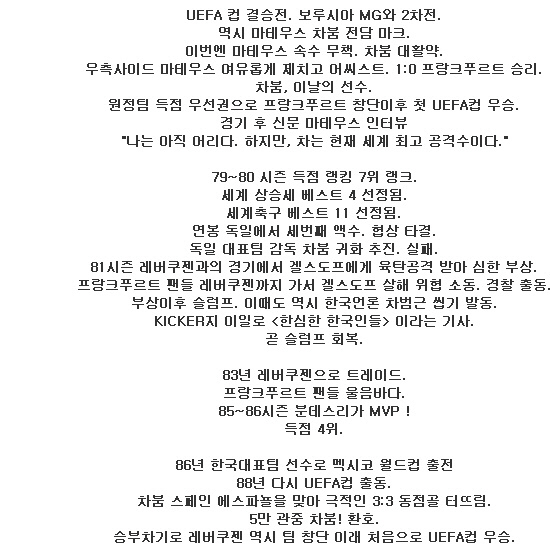 UEFA 컵 결승전. 보루시아 MG와 2차전.
역시 마테우스 차붐 전담 마크.
이번엔 마테우스 속수 무책. 차붐 대활약.
우측사이드 마테우스 여유롭게 제치고 어씨스트. 1:0 프랑크푸르트 승리.
차붐, 이날의 선수.
원정팀 득점 우선권으로 프랑크푸르트 창단이후 첫 UEFA컵 우승.
경기 후 신문 마테우스 인터뷰
"나는 아직 어리다. 하지만, 차는 현재 세계 최고 공격수이다."

79~80 시즌 득점 랭킹 7위 랭크.
세계 상승세 베스트 4 선정됨.
세계축구 베스트 11 선정됨.
연봉 독일에서 세번째 액수. 협상 타결.
독일 대표팀 감독 차붐 귀화 추진. 실패.
81시즌 레버쿠젠과의 경기에서 겔스도프에게 육탄공격 받아 심한 부상.
프랑크푸르트 팬들 레버쿠젠까지 가서 겔스도프 살해 위협 소동. 경찰 출동.
부상이후 슬럼프. 이때도 역시 한국언론 차범근 씹기 발동.
KICKER지 이일로 <한심한 한국인들> 이라는 기사.
곧 슬럼프 회복.

83년 레버쿠젠으로 트레이드.
프랑크푸르트 팬들 울음바다.
85~86시즌 분데스리가 MVP !
득점 4위.

86년 한국대표팀 선수로 멕시코 월드컵 출전
88년 다시 UEFA컵 출동.
차붐 스페인 에스파뇰을 맞아 극적인 3:3 동점골 터뜨림.
5만 관중 차붐! 환호.
승부차기로 레버쿠젠 역시 팀 창단 이래 처음으로 UEFA컵 우승.